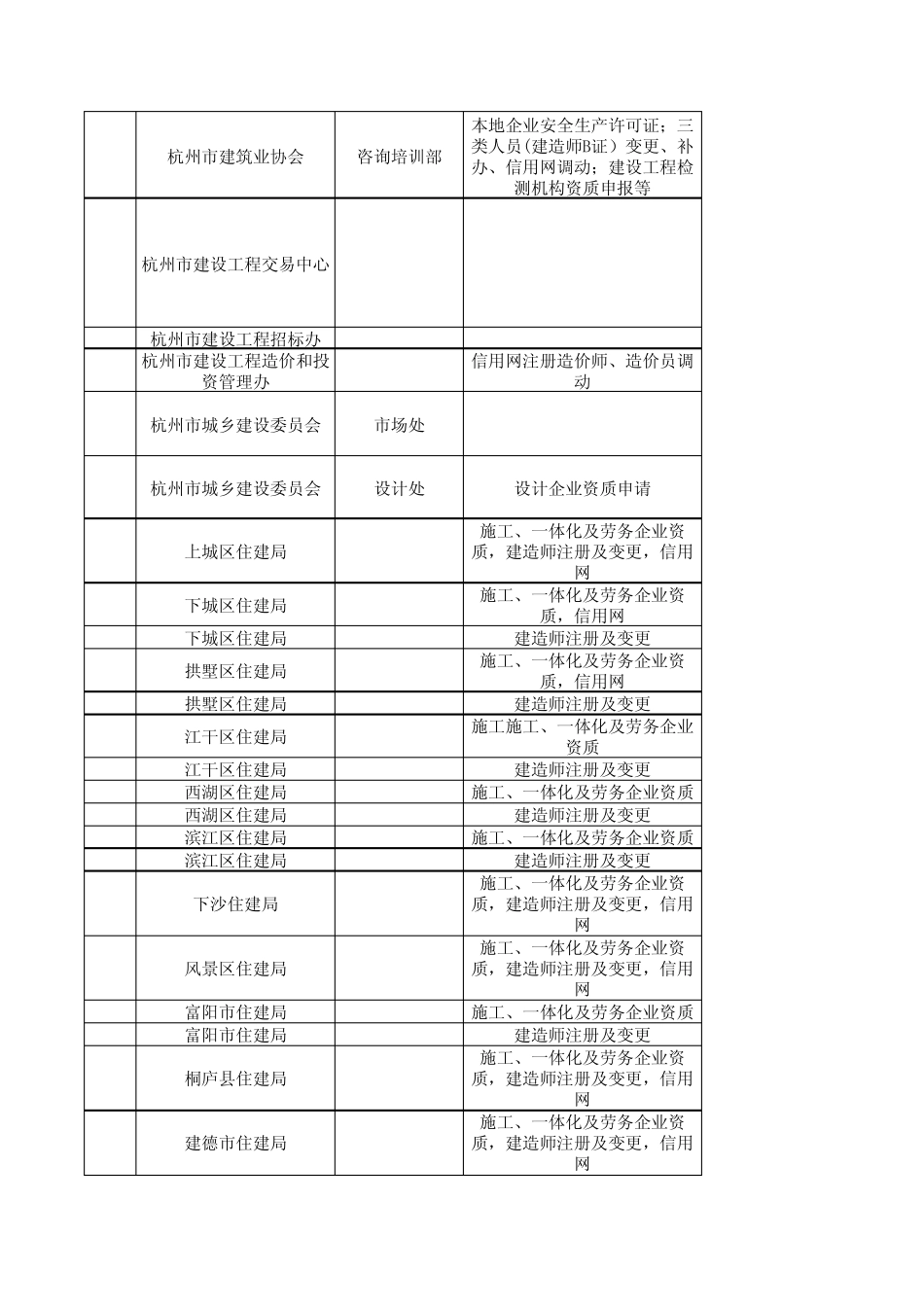 | | | | |
|---|---|---|---|
| | 杭州市建筑业协会 | 咨询培训部 | 本地企业安全生产许可证；三类人员（建造师B证）变更、补办、信用网调动；建设工程检测机构资质申报等 |
| | 杭州市建设工程交易中心 | | |
| | 杭州市建设工程招标办 | | |
| | 杭州市建设工程造价和投资管理办 | | 信用网注册造价师、造价员调动 |
| | 杭州市城乡建设委员会 | 市场处 | |
| | 杭州市城乡建设委员会 | 设计处 | 设计企业资质申请 |
| | 上城区住建局 | | 施工、一体化及劳务企业资质，建造师注册及变更，信用网 |
| | 下城区住建局 | | 施工、一体化及劳务企业资质，信用网 |
| | 下城区住建局 | | 建造师注册及变更 |
| | 拱墅区住建局 | | 施工、一体化及劳务企业资质，信用网 |
| | 拱墅区住建局 | | 建造师注册及变更 |
| | 江干区住建局 | | 施工施工、一体化及劳务企业资质 |
| | 江干区住建局 | | 建造师注册及变更 |
| | 西湖区住建局 | | 施工、一体化及劳务企业资质 |
| | 西湖区住建局 | | 建造师注册及变更 |
| | 滨江区住建局 | | 施工、一体化及劳务企业资质 |
| | 滨江区住建局 | | 建造师注册及变更 |
| | 下沙住建局 | | 施工、一体化及劳务企业资质，建造师注册及变更，信用网 |
| | 风景区住建局 | | 施工、一体化及劳务企业资质，建造师注册及变更，信用网 |
| | 富阳市住建局 | | 施工、一体化及劳务企业资质 |
| | 富阳市住建局 | | 建造师注册及变更 |
| | 桐庐县住建局 | | 施工、一体化及劳务企业资质，建造师注册及变更，信用网 |
| | 建德市住建局 | | 施工、一体化及劳务企业资质，建造师注册及变更，信用网 |